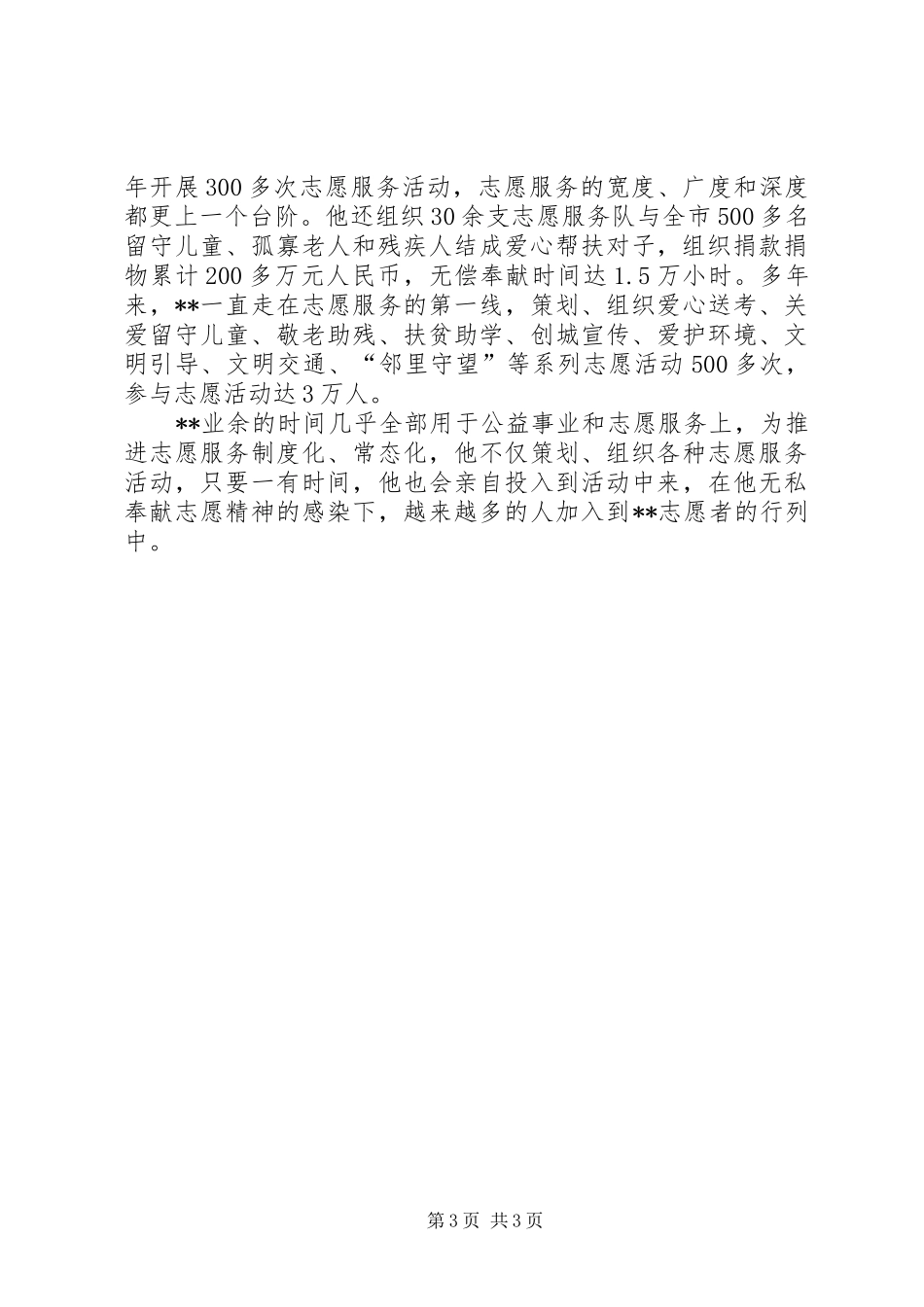 年开展300多次志愿服务活动，志愿服务的宽度、广度和深度都更上一个台阶。他还组织30余支志愿服务队与全市500多名留守儿童、孤寡老人和残疾人结成爱心帮扶对子，组织捐款捐物累计200多万元人民币，无偿奉献时间达1.5万小时。多年来，**一直走在志愿服务的第一线，策划、组织爱心送考、关爱留守儿童、敬老助残、扶贫助学、创城宣传、爱护环境、文明引导、文明交通、“邻里守望”等系列志愿活动500多次，参与志愿活动达3万人。

**业余的时间几乎全部用于公益事业和志愿服务上，为推进志愿服务制度化、常态化，他不仅策划、组织各种志愿服务活动，只要一有时间，他也会亲自投入到活动中来，在他无私奉献志愿精神的感染下，越来越多的人加入到**志愿者的行列中。

第3页 共3页